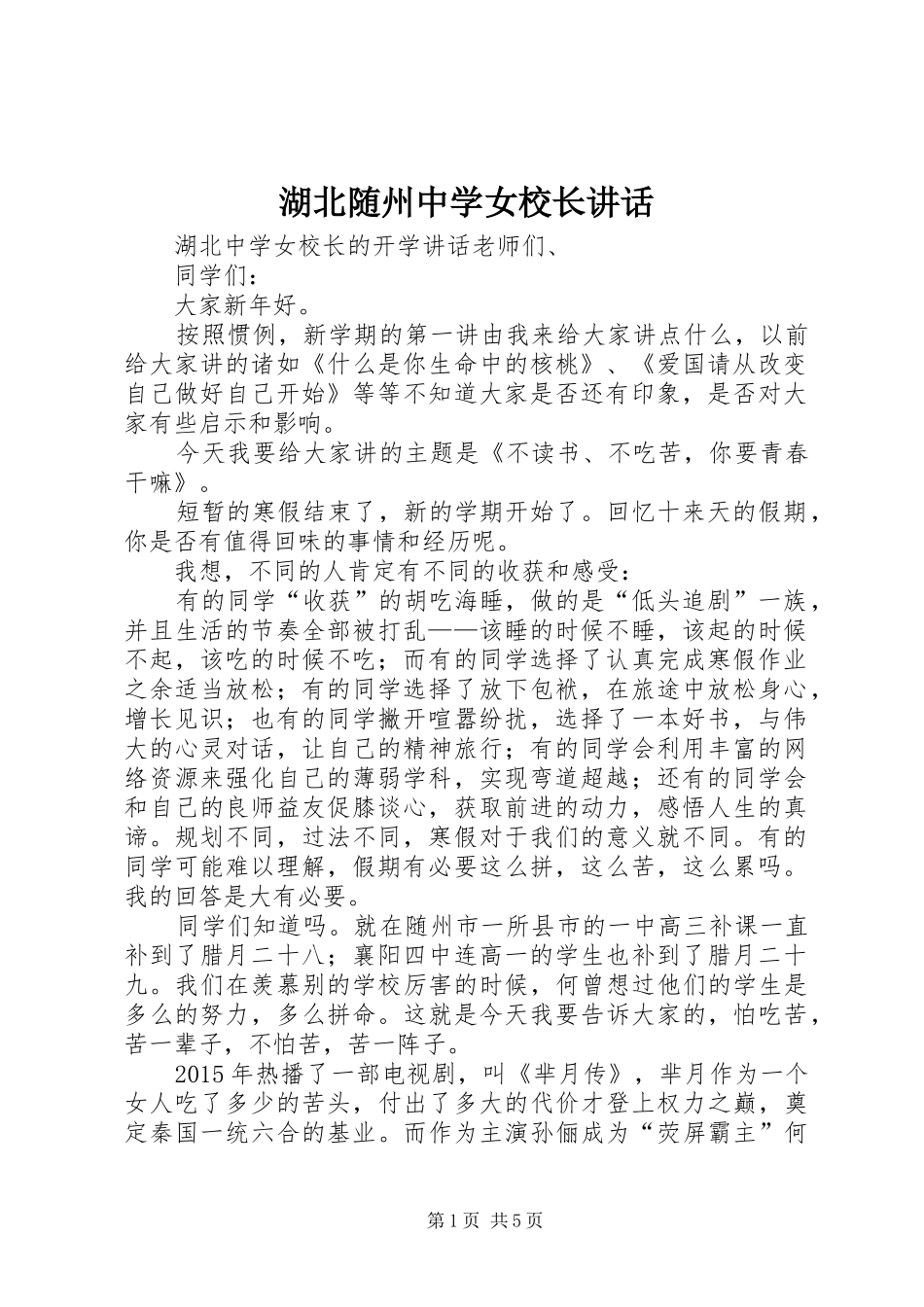 湖北随州中学女校长讲话

湖北中学女校长的开学讲话老师们、

同学们：

大家新年好。

按照惯例，新学期的第一讲由我来给大家讲点什么，以前给大家讲的诸如《什么是你生命中的核桃》、《爱国请从改变自己做好自己开始》等等不知道大家是否还有印象，是否对大家有些启示和影响。

今天我要给大家讲的主题是《不读书、不吃苦，你要青春干嘛》。

短暂的寒假结束了，新的学期开始了。回忆十来天的假期，你是否有值得回味的事情和经历呢。

我想，不同的人肯定有不同的收获和感受：

有的同学“收获”的胡吃海睡，做的是“低头追剧”一族，并且生活的节奏全部被打乱——该睡的时候不睡，该起的时候不起，该吃的时候不吃；而有的同学选择了认真完成寒假作业之余适当放松；有的同学选择了放下包袱，在旅途中放松身心，增长见识；也有的同学撇开喧嚣纷扰，选择了一本好书，与伟大的心灵对话，让自己的精神旅行；有的同学会利用丰富的网络资源来强化自己的薄弱学科，实现弯道超越；还有的同学会和自己的良师益友促膝谈心，获取前进的动力，感悟人生的真谛。规划不同，过法不同，寒假对于我们的意义就不同。有的同学可能难以理解，假期有必要这么拼，这么苦，这么累吗。我的回答是大有必要。

同学们知道吗。就在随州市一所县市的一中高三补课一直补到了腊月二十八；襄阳四中连高一的学生也补到了腊月二十九。我们在羡慕别的学校厉害的时候，何曾想过他们的学生是多么的努力，多么拼命。这就是今天我要告诉大家的，怕吃苦，苦一辈子，不怕苦，苦一阵子。

2015年热播了一部电视剧，叫《芈月传》，芈月作为一个女人吃了多少的苦头，付出了多大的代价才登上权力之巅，奠定秦国一统六合的基业。而作为主演孙俪成为“荧屏霸主”何

第1页 共5页